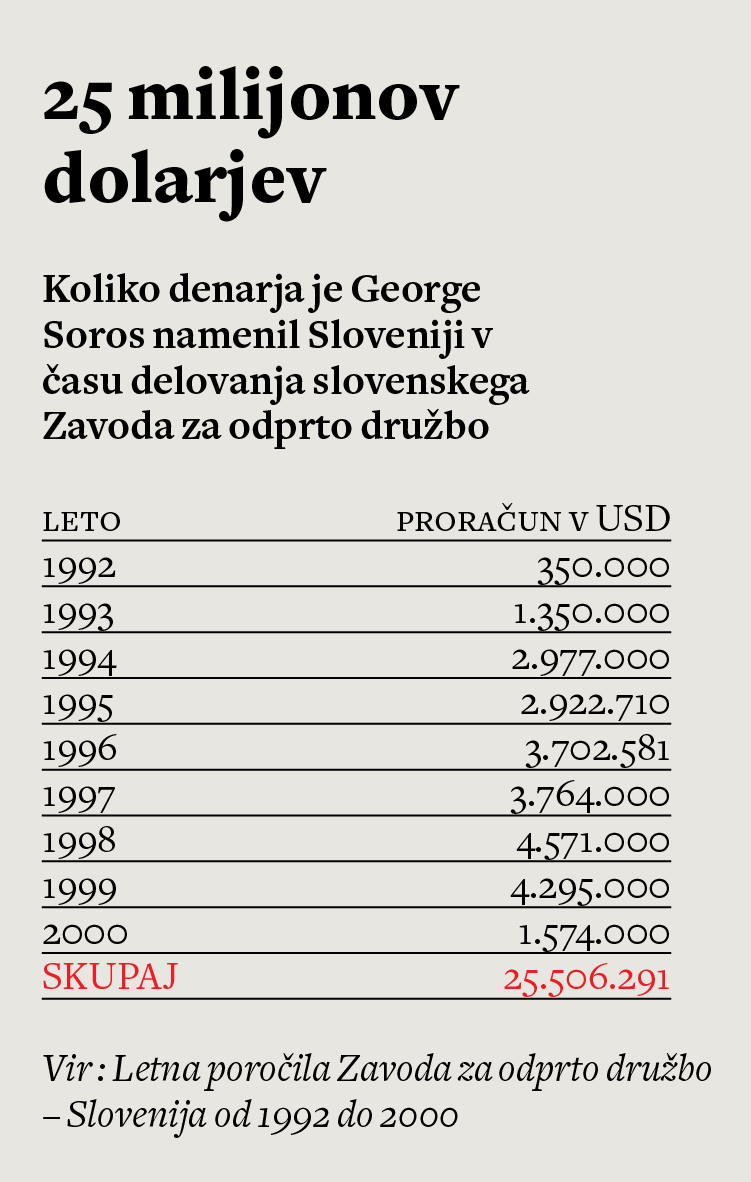 25 milijonov dolarjev

Koliko denarja je George Soros namenil Sloveniji v času delovanja slovenskega Zavoda za odprto družbo

| LETO | PRORAČUN V USD |
|---|---|
| 1992 | 350.000 |
| 1993 | 1.350.000 |
| 1994 | 2.977.000 |
| 1995 | 2.922.710 |
| 1996 | 3.702.581 |
| 1997 | 3.764.000 |
| 1998 | 4.571.000 |
| 1999 | 4.295.000 |
| 2000 | 1.574.000 |
| SKUPAJ | 25.506.291 |

Vir : Letna poročila Zavoda za odprto družbo – Slovenija od 1992 do 2000